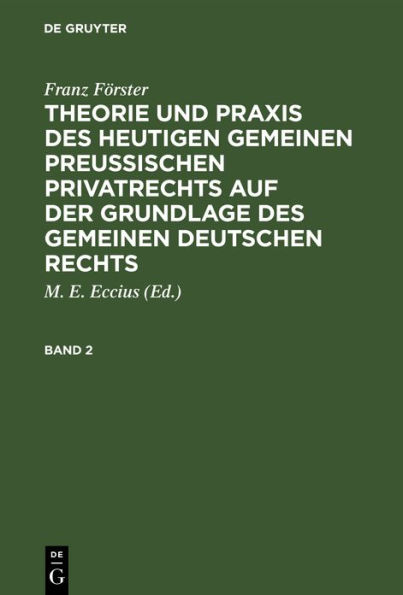 DE GRUYTER

Franz Förster

THEORIE UND PRAXIS DES HEUTIGEN GEMEINEN PREUSSISCHEN PRIVATRECHTS AUF DER GRUNDLAGE DES GEMEINEN DEUTSCHEN RECHTS

M. E. Eccius (Ed.)

BAND 2

DE
G